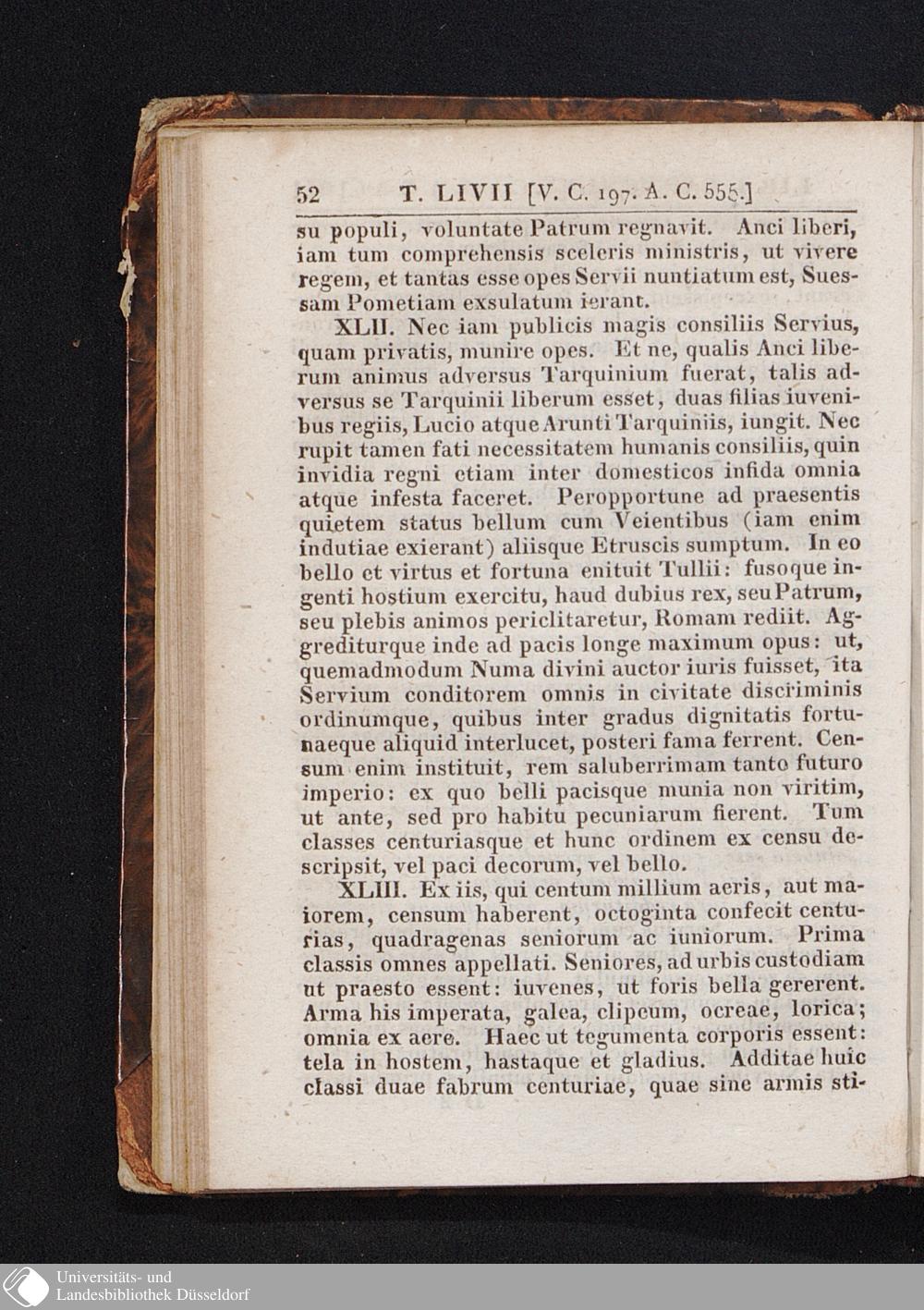 52 T. LIVII [V. C. 197. A. C. 555.]

su populi, voluntate Patrum regnavit. Anci liberi, iam tum comprehensis sceleris ministris, ut vivere regem, et tantas esse opes Servii nuntiatum est, Suessam Pometiam exsulatum ierant.

XLII. Nec iam publicis magis consiliis Servius, quam privatis, munire opes. Et ne, qualis Anci liberum animus adversus Tarquinium fuerat, talis adversus se Tarquinii liberum esset, duas filias iuvenibus regiis, Lucio atque Arunti Tarquiniis, iungit. Nec rupit tamen fati necessitatem humanis consiliis, quin invidia regni etiam inter domesticos infida omnia atque infesta faceret. Peropportune ad praesentis quietem status bellum cum Veientibus (iam enim indutiae exierant) aliisque Etruscis sumptum. In eo bello et virtus et fortuna enituit Tullii: fusoque ingenti hostium exercitu, haud dubius rex, seu Patrum, seu plebis animos periclitaretur, Romam rediit. Aggrediturque inde ad pacis longe maximum opus: ut, quemadmodum Numa divini auctor iuris fuisset, ita Servium conditorem omnis in civitate discriminis ordinumque, quibus inter gradus dignitatis fortunaeque aliquid interlucet, posteri fama ferrent. Censum enim instituit, rem saluberrimam tanto futuro imperio: ex quo belli pacisque munia non viritim, ut ante, sed pro habitu pecuniarum fierent. Tum classes centuriasque et hunc ordinem ex censu descripsit, vel paci decorum, vel bello.

XLIII. Ex iis, qui centum millium aeris, aut maiorem, censum haberent, octoginta confecit centurias, quadragenas seniorum ac iuniorum. Prima classis omnes appellati. Seniores, ad urbis custodiam ut praesto essent: iuvenes, ut foris bella gererent. Arma his imperata, galea, clipeum, ocreae, lorica; omnia ex aere. Haec ut tegumenta corporis essent: tela in hostem, hastaque et gladius. Additae huic classi duae fabrum centuriae, quae sine armis sti-

Universitäts- und Landesbibliothek Düsseldorf